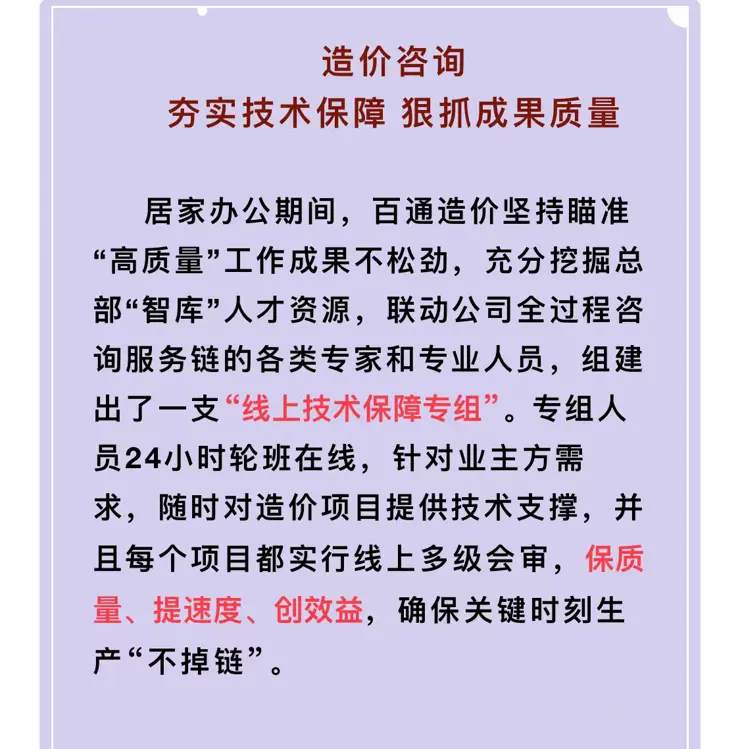 造价咨询

夯实技术保障 狠抓成果质量

居家办公期间，百通造价坚持瞄准“高质量”工作成果不松劲，充分挖掘总部“智库”人才资源，联动公司全过程咨询服务链的各类专家和专业人员，组建出了一支“线上技术保障专组”。专组人员24小时轮班在线，针对业主方需求，随时对造价项目提供技术支撑，并且每个项目都实行线上多级会审，保质量、提速度、创效益，确保关键时刻生产“不掉链”。